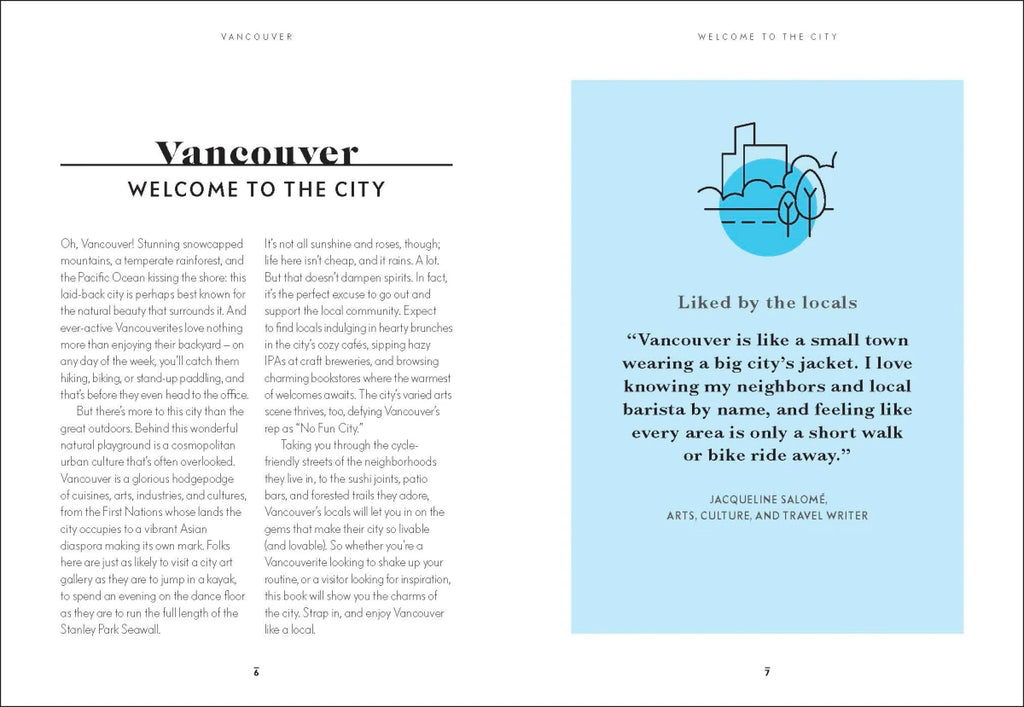 VANCOUVER

Vancouver
WELCOME TO THE CITY

Oh, Vancouver! Stunning snowcapped mountains, a temperate rainforest, and the Pacific Ocean kissing the shore: this laid-back city is perhaps best known for the natural beauty that surrounds it. And ever-active Vancouverites love nothing more than enjoying their backyard – on any day of the week, you'll catch them hiking, biking, or stand-up paddling, and that's before they even head to the office.

But there's more to this city than the great outdoors. Behind this wonderful natural playground is a cosmopolitan urban culture that's often overlooked. Vancouver is a glorious hodgepodge of cuisines, arts, industries, and cultures, from the First Nations whose lands the city occupies to a vibrant Asian diaspora making its own mark. Folks here are just as likely to visit a city art gallery as they are to jump in a kayak, to spend an evening on the dance floor as they are to run the full length of the Stanley Park Seawall.

It's not all sunshine and roses, though; life here isn't cheap, and it rains. A lot. But that doesn't dampen spirits. In fact, it's the perfect excuse to go out and support the local community. Expect to find locals indulging in hearty brunches in the city's cozy cafés, sipping hazy IPAs at craft breweries, and browsing charming bookstores where the warmest of welcomes awaits. The city's varied arts scene thrives, too, defying Vancouver's rep as "No Fun City."

Taking you through the cycle-friendly streets of the neighborhoods they live in, to the sushi joints, patio bars, and forested trails they adore, Vancouver's locals will let you in on the gems that make their city so livable (and lovable). So whether you're a Vancouverite looking to shake up your routine, or a visitor looking for inspiration, this book will show you the charms of the city. Strap in, and enjoy Vancouver like a local.

6

WELCOME TO THE CITY

Liked by the locals

"Vancouver is like a small town wearing a big city's jacket. I love knowing my neighbors and local barista by name, and feeling like every area is only a short walk or bike ride away."

JACQUELINE SALOMÉ,
ARTS, CULTURE, AND TRAVEL WRITER

7